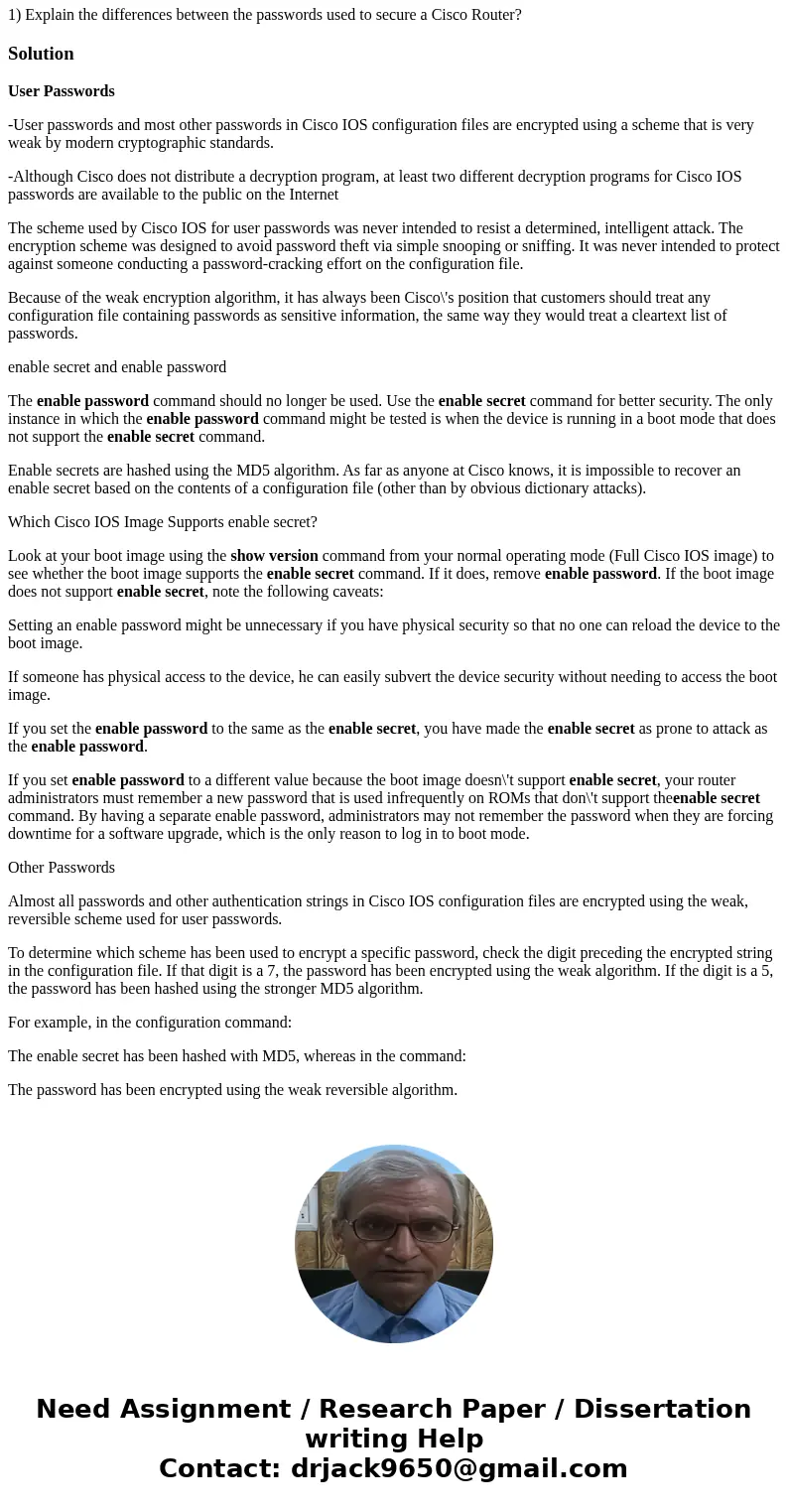 1) Explain the differences between the passwords used to secure a Cisco Router?

Solution

User Passwords

-User passwords and most other passwords in Cisco IOS configuration files are encrypted using a scheme that is very weak by modern cryptographic standards.

-Although Cisco does not distribute a decryption program, at least two different decryption programs for Cisco IOS passwords are available to the public on the Internet

The scheme used by Cisco IOS for user passwords was never intended to resist a determined, intelligent attack. The encryption scheme was designed to avoid password theft via simple snooping or sniffing. It was never intended to protect against someone conducting a password-cracking effort on the configuration file.

Because of the weak encryption algorithm, it has always been Cisco\'s position that customers should treat any configuration file containing passwords as sensitive information, the same way they would treat a cleartext list of passwords.

enable secret and enable password

The enable password command should no longer be used. Use the enable secret command for better security. The only instance in which the enable password command might be tested is when the device is running in a boot mode that does not support the enable secret command.

Enable secrets are hashed using the MD5 algorithm. As far as anyone at Cisco knows, it is impossible to recover an enable secret based on the contents of a configuration file (other than by obvious dictionary attacks).

Which Cisco IOS Image Supports enable secret?

Look at your boot image using the show version command from your normal operating mode (Full Cisco IOS image) to see whether the boot image supports the enable secret command. If it does, remove enable password. If the boot image does not support enable secret, note the following caveats:

Setting an enable password might be unnecessary if you have physical security so that no one can reload the device to the boot image.

If someone has physical access to the device, he can easily subvert the device security without needing to access the boot image.

If you set the enable password to the same as the enable secret, you have made the enable secret as prone to attack as the enable password.

If you set enable password to a different value because the boot image doesn\'t support enable secret, your router administrators must remember a new password that is used infrequently on ROMs that don\'t support theenable secret command. By having a separate enable password, administrators may not remember the password when they are forcing downtime for a software upgrade, which is the only reason to log in to boot mode.

Other Passwords

Almost all passwords and other authentication strings in Cisco IOS configuration files are encrypted using the weak, reversible scheme used for user passwords.

To determine which scheme has been used to encrypt a specific password, check the digit preceding the encrypted string in the configuration file. If that digit is a 7, the password has been encrypted using the weak algorithm. If the digit is a 5, the password has been hashed using the stronger MD5 algorithm.

For example, in the configuration command:

The enable secret has been hashed with MD5, whereas in the command:

The password has been encrypted using the weak reversible algorithm.

Need Assignment / Research Paper / Dissertation writing Help
Contact: drjack9650@gmail.com